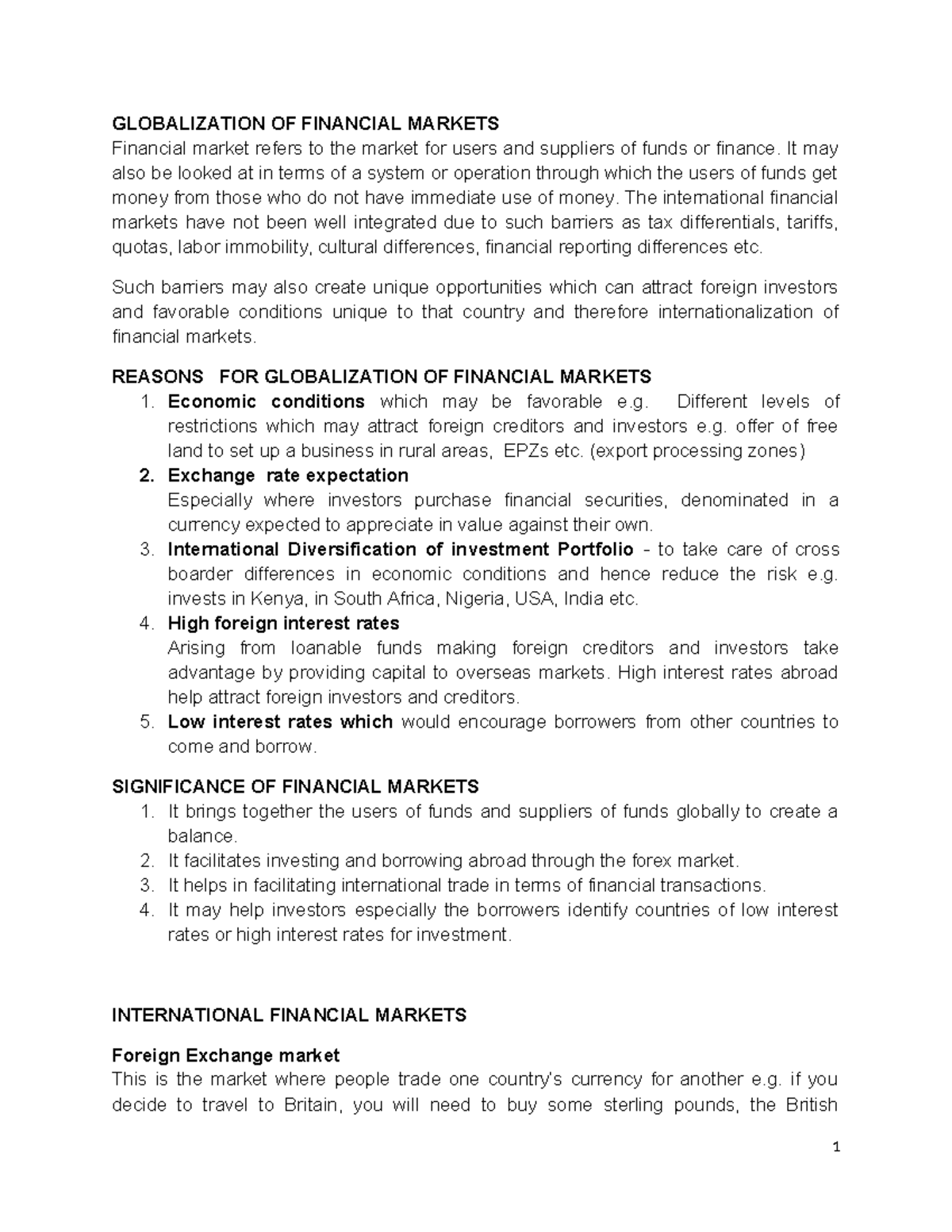 GLOBALIZATION OF FINANCIAL MARKETS

Financial market refers to the market for users and suppliers of funds or finance. It may also be looked at in terms of a system or operation through which the users of funds get money from those who do not have immediate use of money. The international financial markets have not been well integrated due to such barriers as tax differentials, tariffs, quotas, labor immobility, cultural differences, financial reporting differences etc.

Such barriers may also create unique opportunities which can attract foreign investors and favorable conditions unique to that country and therefore internationalization of financial markets.

REASONS FOR GLOBALIZATION OF FINANCIAL MARKETS

1. Economic conditions which may be favorable e.g. Different levels of restrictions which may attract foreign creditors and investors e.g. offer of free land to set up a business in rural areas, EPZs etc. (export processing zones)
2. Exchange rate expectation
Especially where investors purchase financial securities, denominated in a currency expected to appreciate in value against their own.
3. International Diversification of investment Portfolio - to take care of cross boarder differences in economic conditions and hence reduce the risk e.g. invests in Kenya, in South Africa, Nigeria, USA, India etc.
4. High foreign interest rates
Arising from loanable funds making foreign creditors and investors take advantage by providing capital to overseas markets. High interest rates abroad help attract foreign investors and creditors.
5. Low interest rates which would encourage borrowers from other countries to come and borrow.

SIGNIFICANCE OF FINANCIAL MARKETS

1. It brings together the users of funds and suppliers of funds globally to create a balance.
2. It facilitates investing and borrowing abroad through the forex market.
3. It helps in facilitating international trade in terms of financial transactions.
4. It may help investors especially the borrowers identify countries of low interest rates or high interest rates for investment.

INTERNATIONAL FINANCIAL MARKETS

Foreign Exchange market

This is the market where people trade one country's currency for another e.g. if you decide to travel to Britain, you will need to buy some sterling pounds, the British

1